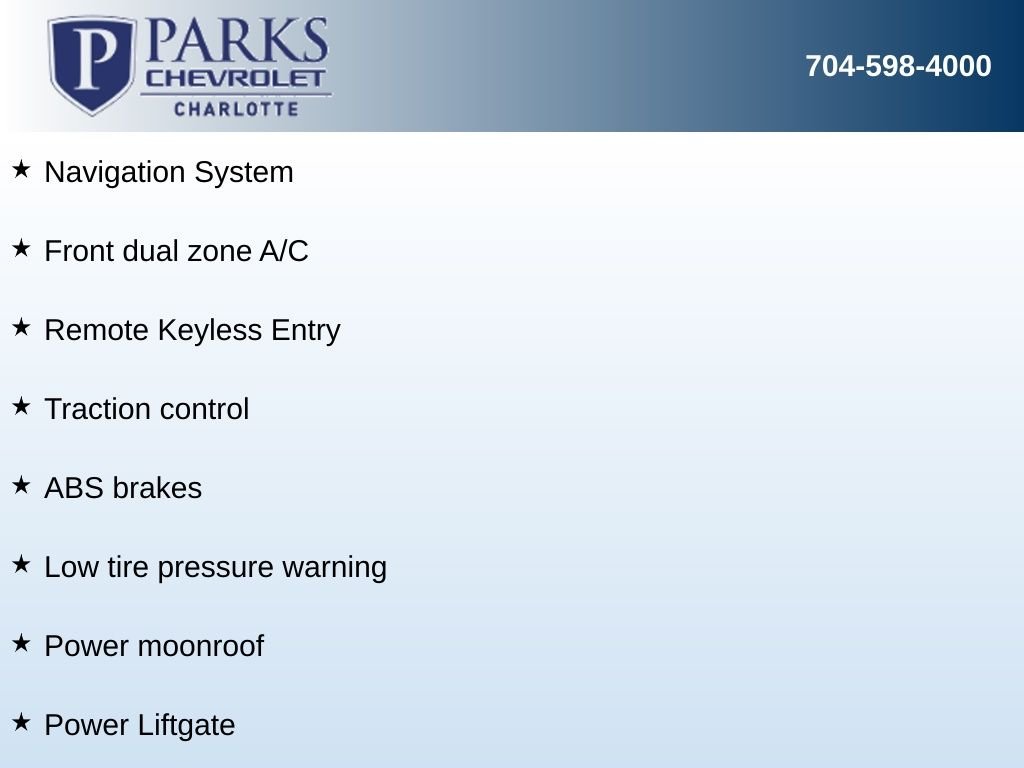 P PARKS
CHEVROLET
CHARLOTTE

704-598-4000

★ Navigation System

★ Front dual zone A/C

★ Remote Keyless Entry

★ Traction control

★ ABS brakes

★ Low tire pressure warning

★ Power moonroof

★ Power Liftgate